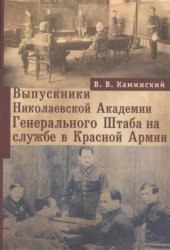 В. В. Каминский

Выпускники Николаевской Академии Генерального Штаба на службе в Красной Армии